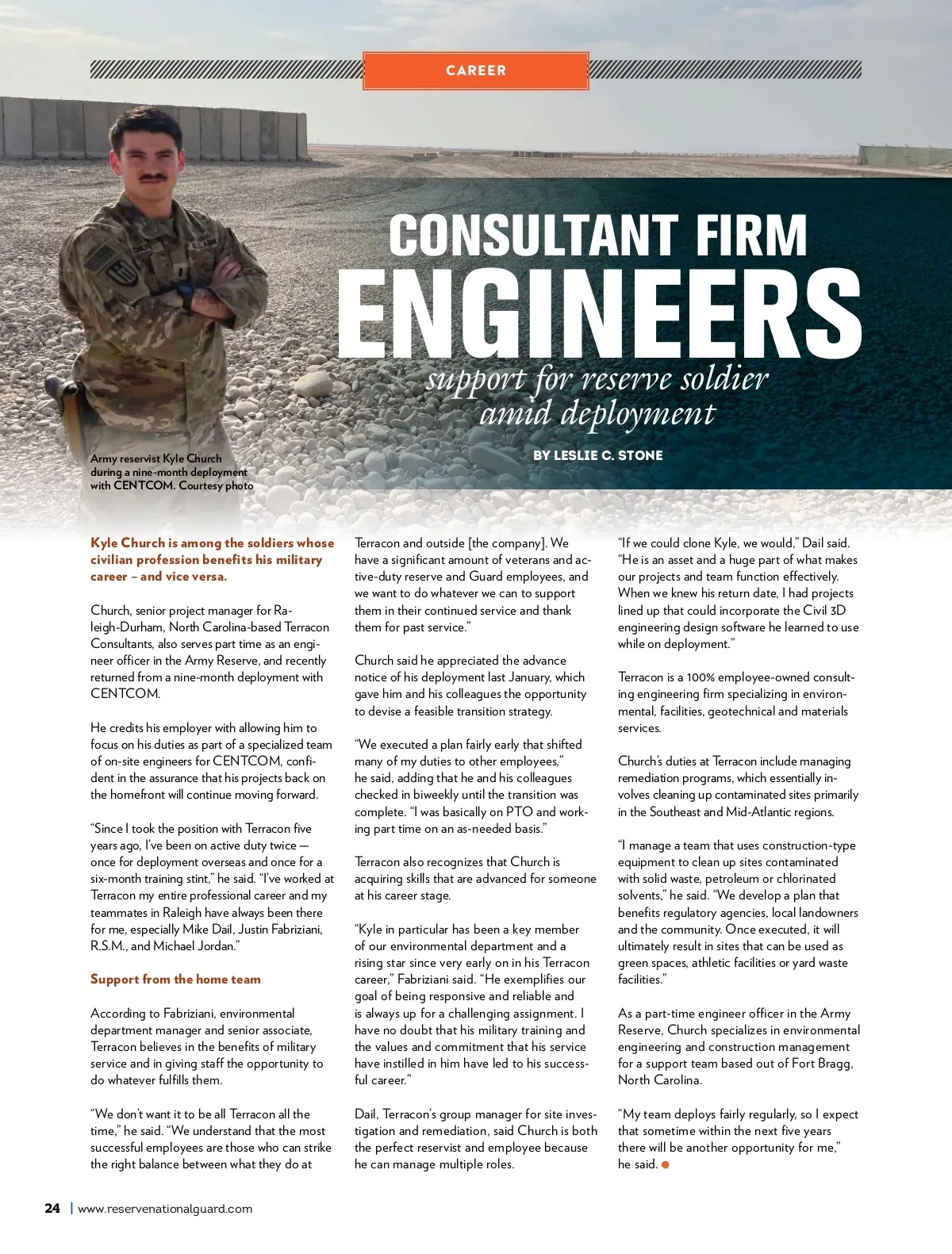 CAREER

CONSULTANT FIRM
ENGINEERS
support for reserve soldier amid deployment

BY LESLIE C. STONE

Army reservist Kyle Church during a nine-month deployment with CENTCOM. Courtesy photo

Kyle Church is among the soldiers whose civilian profession benefits his military career – and vice versa.

Church, senior project manager for Raleigh-Durham, North Carolina-based Terracon Consultants, also serves part time as an engineer officer in the Army Reserve, and recently returned from a nine-month deployment with CENTCOM.

He credits his employer with allowing him to focus on his duties as part of a specialized team of on-site engineers for CENTCOM, confident in the assurance that his projects back on the homefront will continue moving forward.

“Since I took the position with Terracon five years ago, I’ve been on active duty twice — once for deployment overseas and once for a six-month training stint,” he said. “I’ve worked at Terracon my entire professional career and my teammates in Raleigh have always been there for me, especially Mike Dail, Justin Fabriziani, R.S.M., and Michael Jordan.”

Support from the home team

According to Fabriziani, environmental department manager and senior associate, Terracon believes in the benefits of military service and in giving staff the opportunity to do whatever fulfills them.

“We don’t want it to be all Terracon all the time,” he said. “We understand that the most successful employees are those who can strike the right balance between what they do at Terracon and outside [the company]. We have a significant amount of veterans and active-duty reserve and Guard employees, and we want to do whatever we can to support them in their continued service and thank them for past service.”

Church said he appreciated the advance notice of his deployment last January, which gave him and his colleagues the opportunity to devise a feasible transition strategy.

“We executed a plan fairly early that shifted many of my duties to other employees,” he said, adding that he and his colleagues checked in biweekly until the transition was complete. “I was basically on PTO and working part time on an as-needed basis.”

Terracon also recognizes that Church is acquiring skills that are advanced for someone at his career stage.

“Kyle in particular has been a key member of our environmental department and a rising star since very early on in his Terracon career,” Fabriziani said. “He exemplifies our goal of being responsive and reliable and is always up for a challenging assignment. I have no doubt that his military training and the values and commitment that his service have instilled in him have led to his successful career.”

Dail, Terracon’s group manager for site investigation and remediation, said Church is both the perfect reservist and employee because he can manage multiple roles.

“If we could clone Kyle, we would,” Dail said. “He is an asset and a huge part of what makes our projects and team function effectively. When we knew his return date, I had projects lined up that could incorporate the Civil 3D engineering design software he learned to use while on deployment.”

Terracon is a 100% employee-owned consulting engineering firm specializing in environmental, facilities, geotechnical and materials services.

Church’s duties at Terracon include managing remediation programs, which essentially involves cleaning up contaminated sites primarily in the Southeast and Mid-Atlantic regions.

“I manage a team that uses construction-type equipment to clean up sites contaminated with solid waste, petroleum or chlorinated solvents,” he said. “We develop a plan that benefits regulatory agencies, local landowners and the community. Once executed, it will ultimately result in sites that can be used as green spaces, athletic facilities or yard waste facilities.”

As a part-time engineer officer in the Army Reserve, Church specializes in environmental engineering and construction management for a support team based out of Fort Bragg, North Carolina.

“My team deploys fairly regularly, so I expect that sometime within the next five years there will be another opportunity for me,” he said.

24 | www.reservenationalguard.com